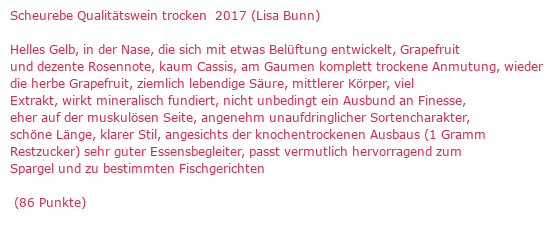 Scheurebe Qualitätswein trocken 2017 (Lisa Bunn)

Helles Gelb, in der Nase, die sich mit etwas Belüftung entwickelt, Grapefruit und dezente Rosennote, kaum Cassis, am Gaumen komplett trockene Anmutung, wieder die herbe Grapefruit, ziemlich lebendige Säure, mittlerer Körper, viel Extrakt, wirkt mineralisch fundiert, nicht unbedingt ein Ausbund an Finesse, eher auf der muskulösen Seite, angenehm unaufdringlicher Sortencharakter, schöne Länge, klarer Stil, angesichts der knochentrockenen Ausbaus (1 Gramm Restzucker) sehr guter Essensbegleiter, passt vermutlich hervorragend zum Spargel und zu bestimmten Fischgerichten

(86 Punkte)